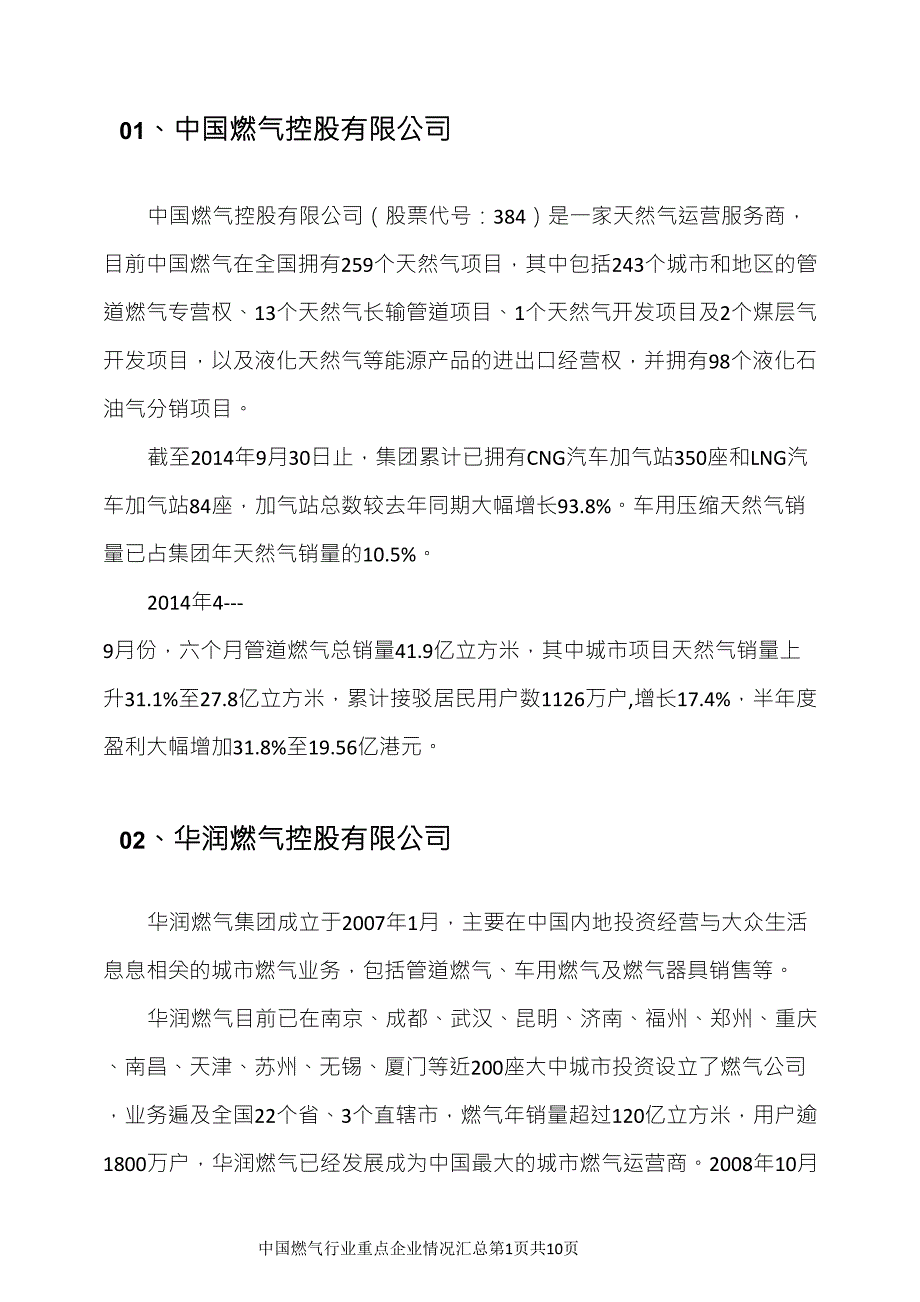 01、中国燃气控股有限公司

中国燃气控股有限公司（股票代号：384）是一家天然气运营服务商，目前中国燃气在全国拥有259个天然气项目，其中包括243个城市和地区的管道燃气专营权、13个天然气长输管道项目、1个天然气开发项目及2个煤层气开发项目，以及液化天然气等能源产品的进出口经营权，并拥有98个液化石油气分销项目。

截至2014年9月30日止，集团累计已拥有CNG汽车加气站350座和LNG汽车加气站84座，加气站总数较去年同期大幅增长93.8%。车用压缩天然气销量已占集团年天然气销量的10.5%。

2014年4---

9月份，六个月管道燃气总销量41.9亿立方米，其中城市项目天然气销量上升31.1%至27.8亿立方米，累计接驳居民用户数1126万户,增长17.4%，半年度盈利大幅增加31.8%至19.56亿港元。

02、华润燃气控股有限公司

华润燃气集团成立于2007年1月，主要在中国内地投资经营与大众生活息息相关的城市燃气业务，包括管道燃气、车用燃气及燃气器具销售等。

华润燃气目前已在南京、成都、武汉、昆明、济南、福州、郑州、重庆、南昌、天津、苏州、无锡、厦门等近200座大中城市投资设立了燃气公司，业务遍及全国22个省、3个直辖市，燃气年销量超过120亿立方米，用户逾1800万户，华润燃气已经发展成为中国最大的城市燃气运营商。2008年10月

中国燃气行业重点企业情况汇总第1页共10页